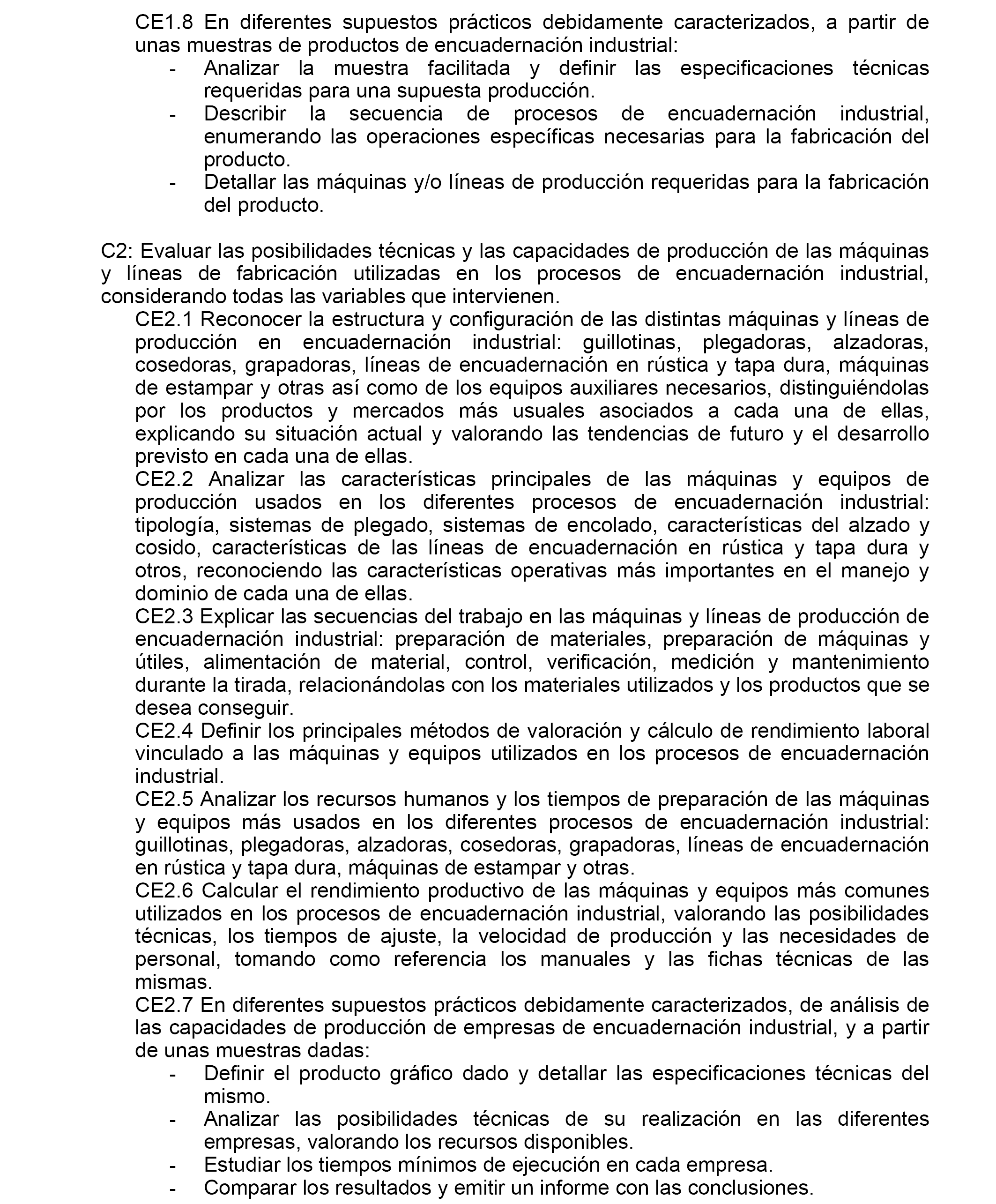 CE1.8 En diferentes supuestos prácticos debidamente caracterizados, a partir de unas muestras de productos de encuadernación industrial:
- Analizar la muestra facilitada y definir las especificaciones técnicas requeridas para una supuesta producción.
- Describir la secuencia de procesos de encuadernación industrial, enumerando las operaciones específicas necesarias para la fabricación del producto.
- Detallar las máquinas y/o líneas de producción requeridas para la fabricación del producto.

C2: Evaluar las posibilidades técnicas y las capacidades de producción de las máquinas y líneas de fabricación utilizadas en los procesos de encuadernación industrial, considerando todas las variables que intervienen.
CE2.1 Reconocer la estructura y configuración de las distintas máquinas y líneas de producción en encuadernación industrial: guillotinas, plegadoras, alzadoras, cosedoras, grapadoras, líneas de encuadernación en rústica y tapa dura, máquinas de estampar y otras así como de los equipos auxiliares necesarios, distinguiéndolas por los productos y mercados más usuales asociados a cada una de ellas, explicando su situación actual y valorando las tendencias de futuro y el desarrollo previsto en cada una de ellas.
CE2.2 Analizar las características principales de las máquinas y equipos de producción usados en los diferentes procesos de encuadernación industrial: tipología, sistemas de plegado, sistemas de encolado, características del alzado y cosido, características de las líneas de encuadernación en rústica y tapa dura y otros, reconociendo las características operativas más importantes en el manejo y dominio de cada una de ellas.
CE2.3 Explicar las secuencias del trabajo en las máquinas y líneas de producción de encuadernación industrial: preparación de materiales, preparación de máquinas y útiles, alimentación de material, control, verificación, medición y mantenimiento durante la tirada, relacionándolas con los materiales utilizados y los productos que se desea conseguir.
CE2.4 Definir los principales métodos de valoración y cálculo de rendimiento laboral vinculado a las máquinas y equipos utilizados en los procesos de encuadernación industrial.
CE2.5 Analizar los recursos humanos y los tiempos de preparación de las máquinas y equipos más usados en los diferentes procesos de encuadernación industrial: guillotinas, plegadoras, alzadoras, cosedoras, grapadoras, líneas de encuadernación en rústica y tapa dura, máquinas de estampar y otras.
CE2.6 Calcular el rendimiento productivo de las máquinas y equipos más comunes utilizados en los procesos de encuadernación industrial, valorando las posibilidades técnicas, los tiempos de ajuste, la velocidad de producción y las necesidades de personal, tomando como referencia los manuales y las fichas técnicas de las mismas.
CE2.7 En diferentes supuestos prácticos debidamente caracterizados, de análisis de las capacidades de producción de empresas de encuadernación industrial, y a partir de unas muestras dadas:
- Definir el producto gráfico dado y detallar las especificaciones técnicas del mismo.
- Analizar las posibilidades técnicas de su realización en las diferentes empresas, valorando los recursos disponibles.
- Estudiar los tiempos mínimos de ejecución en cada empresa.
- Comparar los resultados y emitir un informe con las conclusiones.